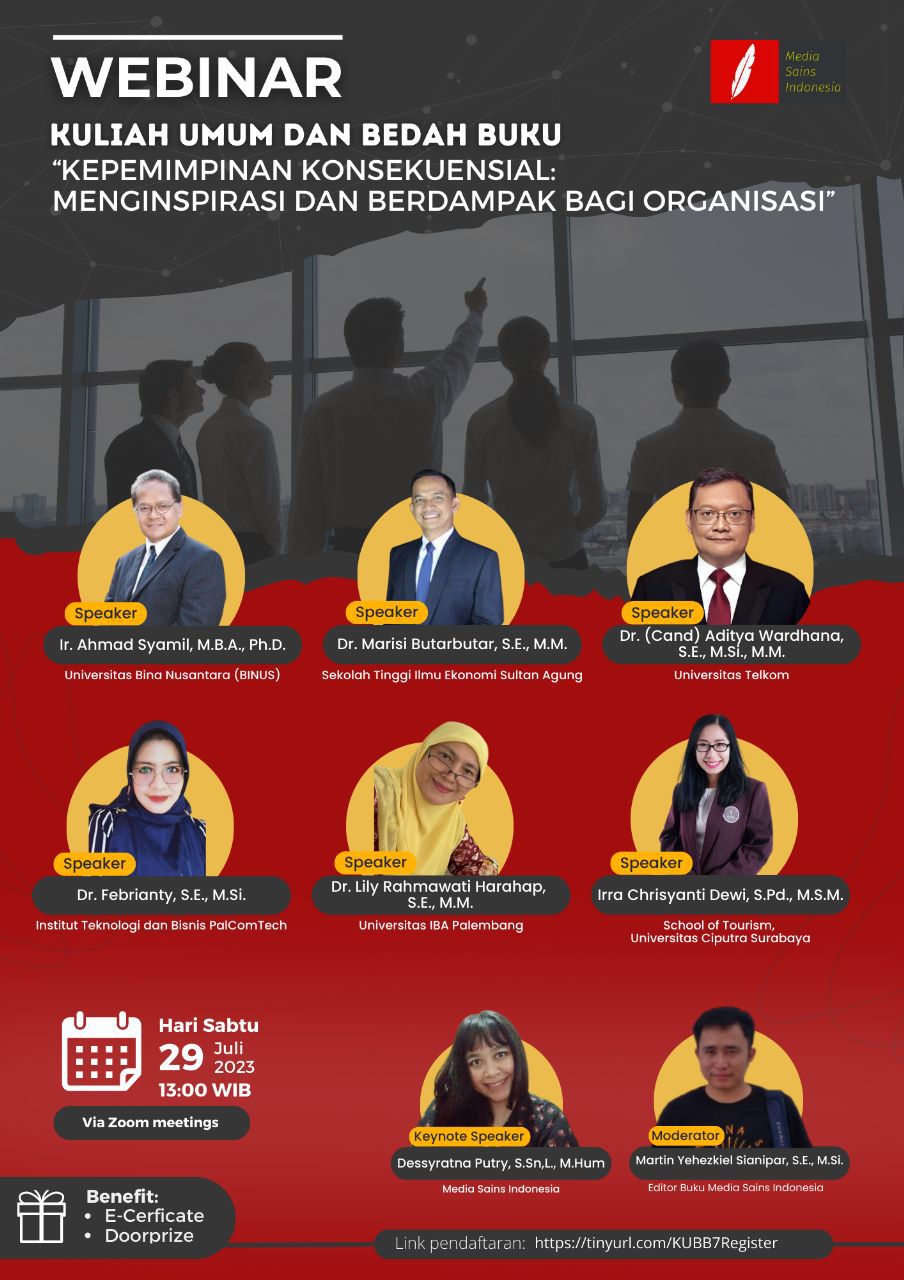 WEBINAR

Media Sains Indonesia

KULIAH UMUM DAN BEDAH BUKU
"KEPEMIMPINAN KONSEKUENSIAL: MENGINSPIRASI DAN BERDAMPAK BAGI ORGANISASI"

Speaker
Ir. Ahmad Syamil, M.B.A., Ph.D.
Universitas Bina Nusantara (BINUS)

Speaker
Dr. Marisi Butarbutar, S.E., M.M.
Sekolah Tinggi Ilmu Ekonomi Sultan Agung

Speaker
Dr. (Cand) Aditya Wardhana, S.E., M.Si., M.M.
Universitas Telkom

Speaker
Dr. Febrianty, S.E., M.Si.
Institut Teknologi dan Bisnis PalComTech

Speaker
Dr. Lily Rahmawati Harahap, S.E., M.M.
Universitas IBA Palembang

Speaker
Irra Chrisyanti Dewi, S.Pd., M.S.M.
School of Tourism,
Universitas Ciputra Surabaya

Hari Sabtu
29 Juli 2023
13:00 WIB

Via Zoom meetings

Keynote Speaker
Dessyratna Putry, S.Sn,L., M.Hum
Media Sains Indonesia

Moderator
Martin Yehezkiel Sianipar, S.E., M.Si.
Editor Buku Media Sains Indonesia

Benefit:
• E-Cerficate
• Doorprize

Link pendaftaran: https://tinyurl.com/KUBB7Register